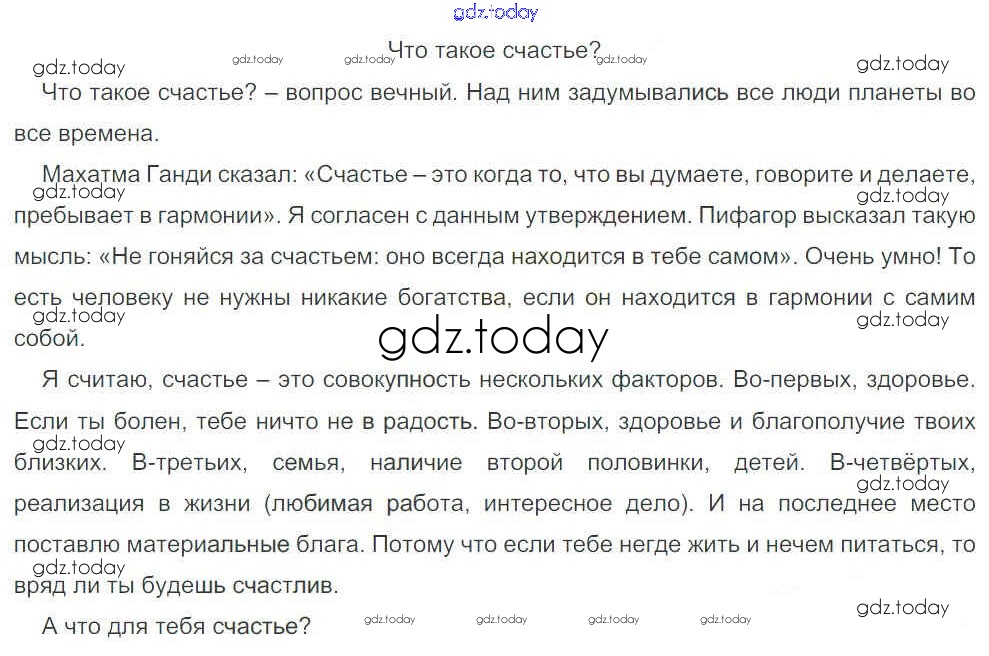 Что такое счастье?

Что такое счастье? – вопрос вечный. Над ним задумывались все люди планеты во все времена.

Махатма Ганди сказал: «Счастье – это когда то, что вы думаете, говорите и делаете, пребывает в гармонии». Я согласен с данным утверждением. Пифагор высказал такую мысль: «Не гоняйся за счастьем: оно всегда находится в тебе самом». Очень умно! То есть человеку не нужны никакие богатства, если он находится в гармонии с самим собой.

Я считаю, счастье – это совокупность нескольких факторов. Во-первых, здоровье. Если ты болен, тебе ничто не в радость. Во-вторых, здоровье и благополучие твоих близких. В-третьих, семья, наличие второй половинки, детей. В-четвёртых, реализация в жизни (любимая работа, интересное дело). И на последнее место поставлю материальные блага. Потому что если тебе негде жить и нечем питаться, то вряд ли ты будешь счастлив.

А что для тебя счастье?

gdz.today